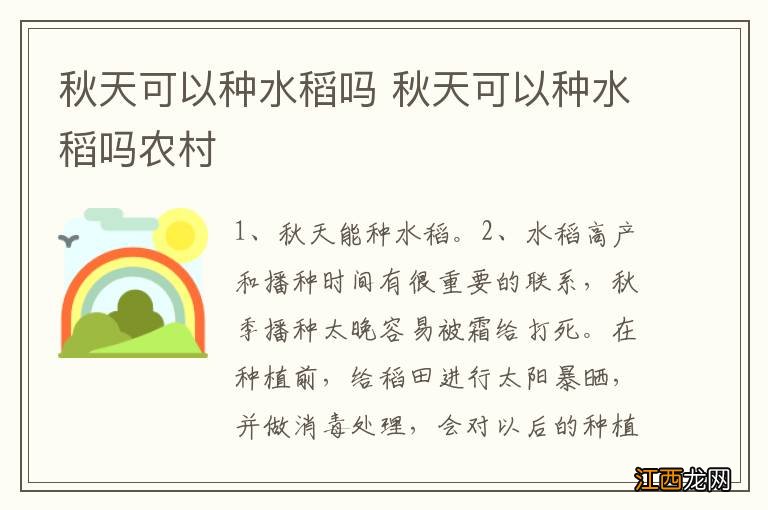 秋天可以种水稻吗 秋天可以种水稻吗农村

1、秋天能种水稻。2、水稻高产和播种时间有很重要的联系，秋季播种太晚容易被霜给打死。在种植前，给稻田进行太阳暴晒，并做消毒处理，会对以后的种植

江西龙网